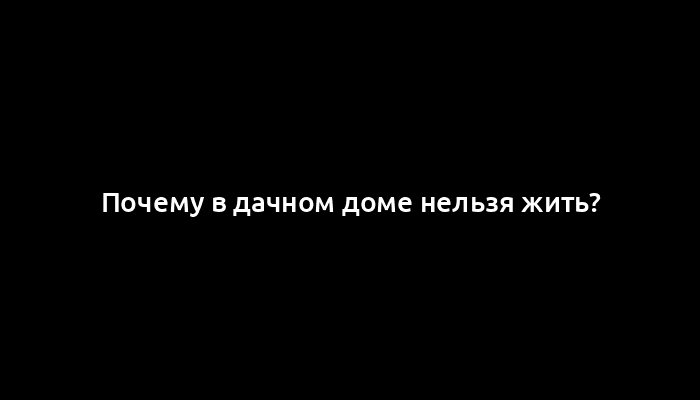 Почему в дачном доме нельзя жить?